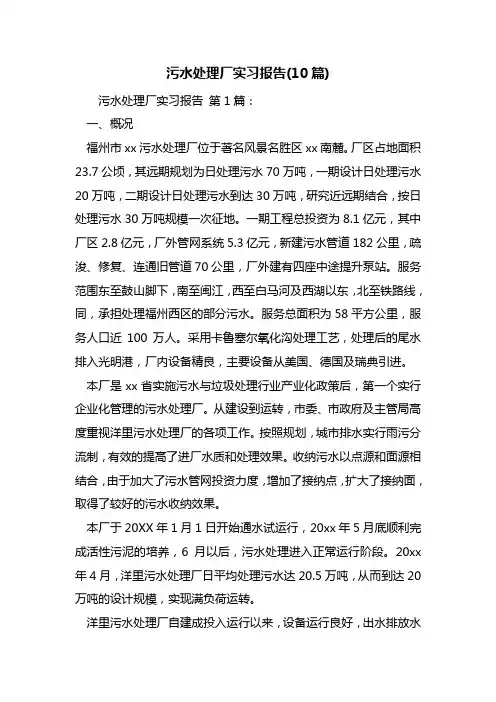 污水处理厂实习报告(10 篇)

污水处理厂实习报告 第 1 篇：

一、概况

福州市 xx 污水处理厂位于著名风景名胜区 xx 南麓。厂区占地面积 23.7 公顷，其远期规划为日处理污水 70 万吨，一期设计日处理污水 20 万吨，二期设计日处理污水到达 30 万吨，研究近远期结合，按日处理污水 30 万吨规模一次征地。一期工程总投资为 8.1 亿元，其中厂区 2.8 亿元，厂外管网系统 5.3 亿元，新建污水管道 182 公里，疏浚、修复、连通旧管道 70 公里，厂外建有四座中途提升泵站。服务范围东至鼓山脚下，南至闽江，西至白马河及西湖以东，北至铁路线，同，承担处理福州西区的部分污水。服务总面积为 58 平方公里，服务人口近 100 万人。采用卡鲁塞尔氧化沟处理工艺，处理后的尾水排入光明港，厂内设备精良，主要设备从美国、德国及瑞典引进。

本厂是 xx 省实施污水与垃圾处理行业产业化政策后，第一个实行企业化管理的污水处理厂。从建设到运转，市委、市政府及主管局高度重视洋里污水处理厂的各项工作。按照规划，城市排水实行雨污分流制，有效的提高了进厂水质和处理效果。收纳污水以点源和面源相结合，由于加大了污水管网投资力度，增加了接纳点，扩大了接纳面，取得了较好的污水收纳效果。

本厂于 20XX 年 1 月 1 日开始通水试运行，20xx 年 5 月底顺利完成活性污泥的培养，6 月以后，污水处理进入正常运行阶段。20xx 年 4 月，洋里污水处理厂日平均处理污水达 20.5 万吨，从而到达 20 万吨的设计规模，实现满负荷运转。

洋里污水处理厂自建成投入运行以来，设备运行良好，出水排放水